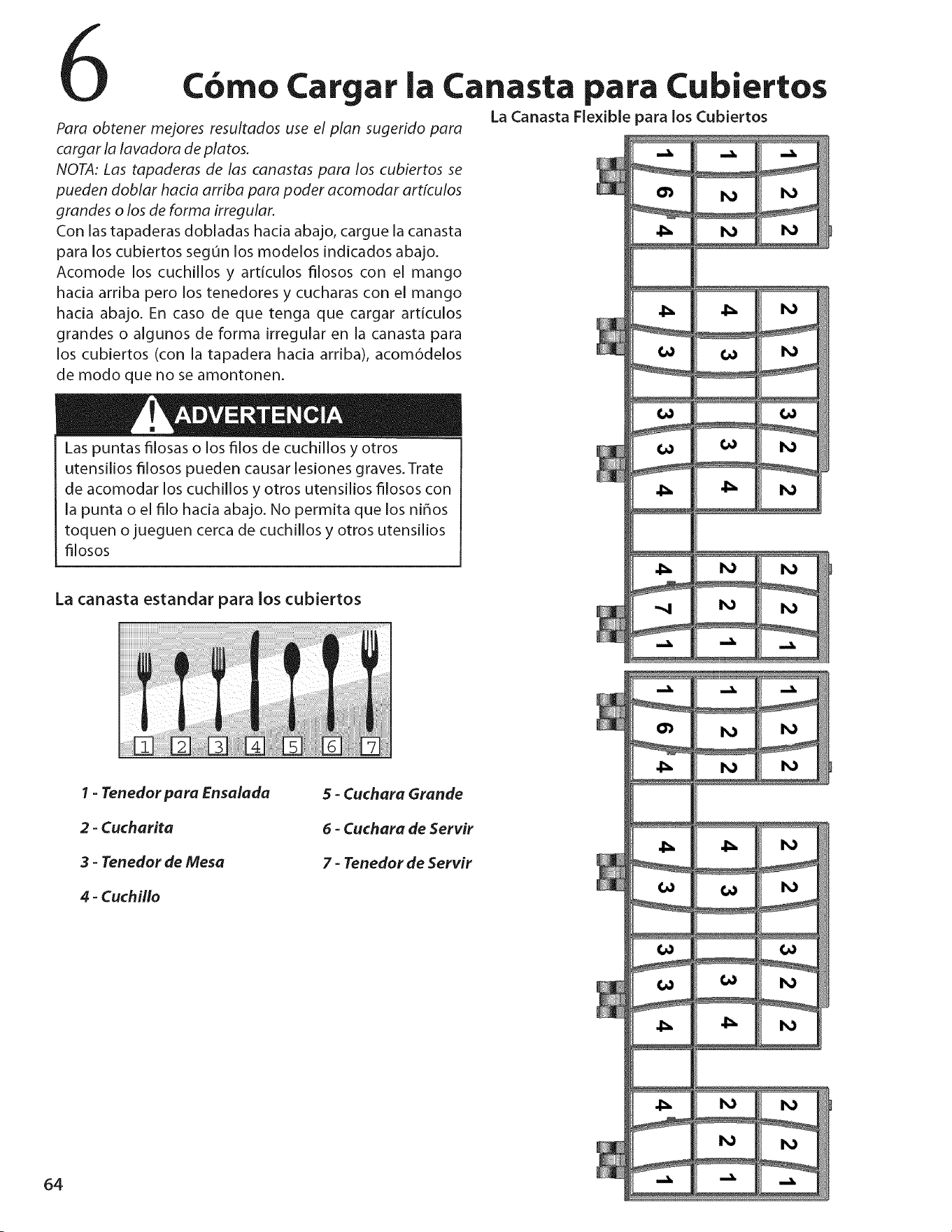 6 Cómo Cargar la Canasta para Cubiertos

Para obtener mejores resultados use el plan sugerido para cargar la lavadora de platos.

NOTA: Las tapaderas de las canastas para los cubiertos se pueden doblar hacia arriba para poder acomodar artículos grandes o los de forma irregular.

Con las tapaderas dobladas hacia abajo, cargue la canasta para los cubiertos según los modelos indicados abajo. Acomode los cuchillos y artículos filosos con el mango hacia arriba pero los tenedores y cucharas con el mango hacia abajo. En caso de que tenga que cargar artículos grandes o algunos de forma irregular en la canasta para los cubiertos (con la tapadera hacia arriba), acomódelos de modo que no se amontonen.

ADVERTENCIA

Las puntas filosas o los filos de cuchillos y otros utensilios filosos pueden causar lesiones graves. Trate de acomodar los cuchillos y otros utensilios filosos con la punta o el filo hacia abajo. No permita que los niños toquen o jueguen cerca de cuchillos y otros utensilios filosos

La canasta estandar para los cubiertos

1 2 3 4 5 6 7

1 - Tenedor para Ensalada

2 - Cucharita

3 - Tenedor de Mesa

4 - Cuchillo

5 - Cuchara Grande

6 - Cuchara de Servir

7 - Tenedor de Servir

La Canasta Flexible para los Cubiertos

1 1 1
6 2 2
4 2 2
4 4 2
3 3 2
3 3
3 3 2
4 4 2
4 2 2
7 2 2
1 1 1
1 1 1
6 2 2
4 2 2
4 4 2
3 3 2
3 3
3 3 2
4 4 2
4 2 2
2 2
1 1 1

64